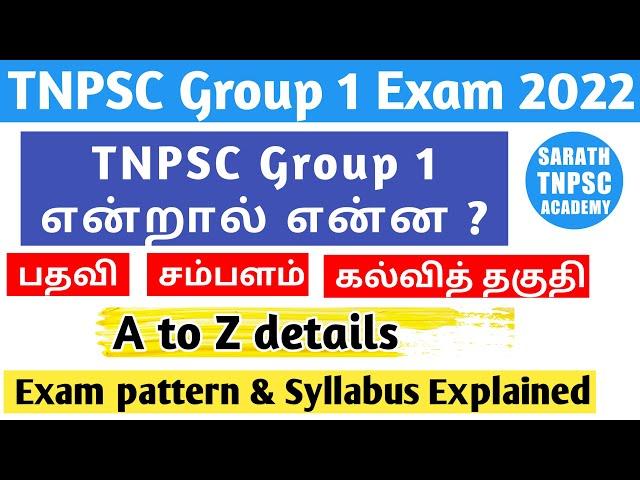 TNPSC Group 1 Exam 2022

TNPSC Group 1
என்றால் என்ன ?

SARATH
TNPSC
ACADEMY

பதவி

சம்பளம்

கல்வித் தகுதி

A to Z details

Exam pattern & Syllabus Explained